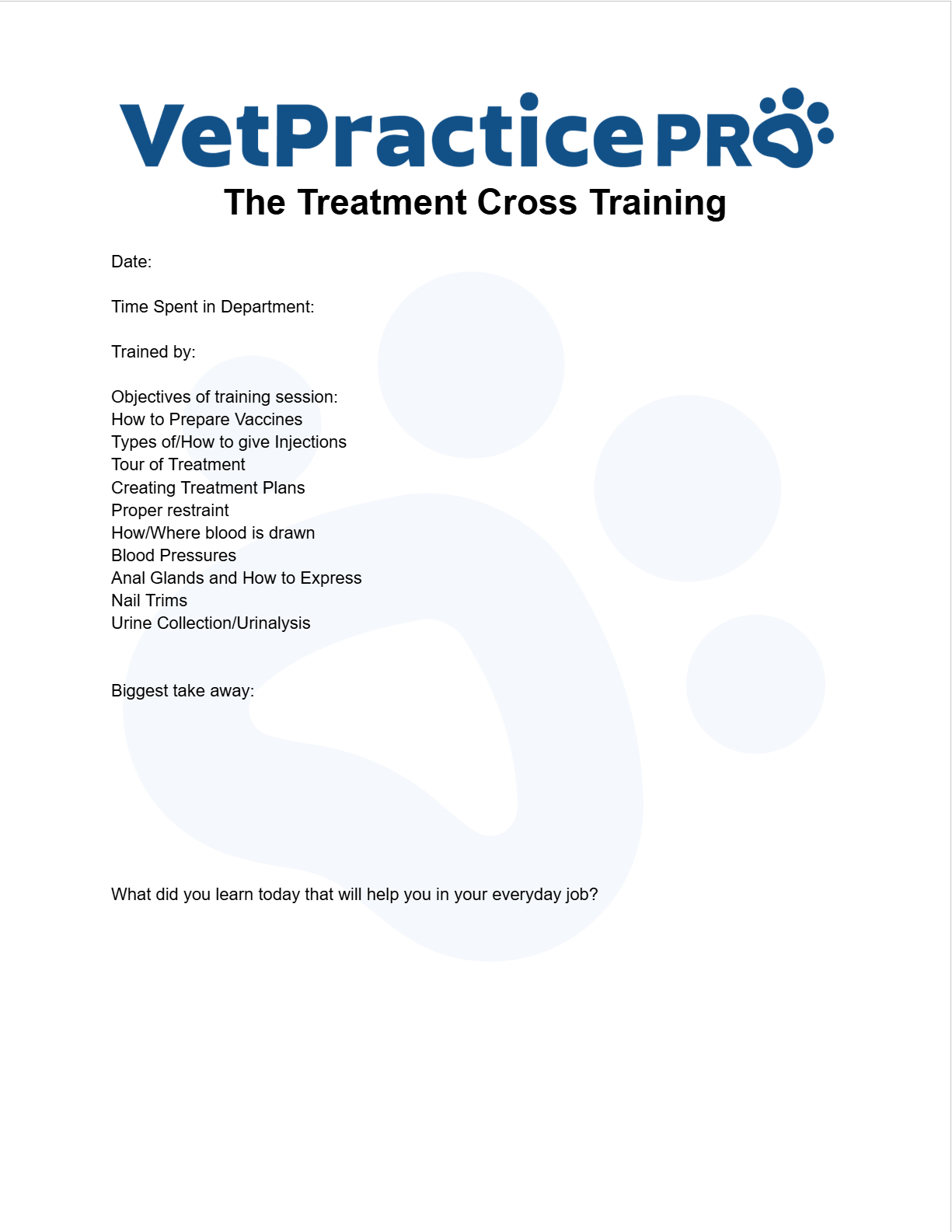 VetPractice PRO

The Treatment Cross Training

Date:

Time Spent in Department:

Trained by:

Objectives of training session:
How to Prepare Vaccines
Types of/How to give Injections
Tour of Treatment
Creating Treatment Plans
Proper restraint
How/Where blood is drawn
Blood Pressures
Anal Glands and How to Express
Nail Trims
Urine Collection/Urinalysis

Biggest take away:

What did you learn today that will help you in your everyday job?